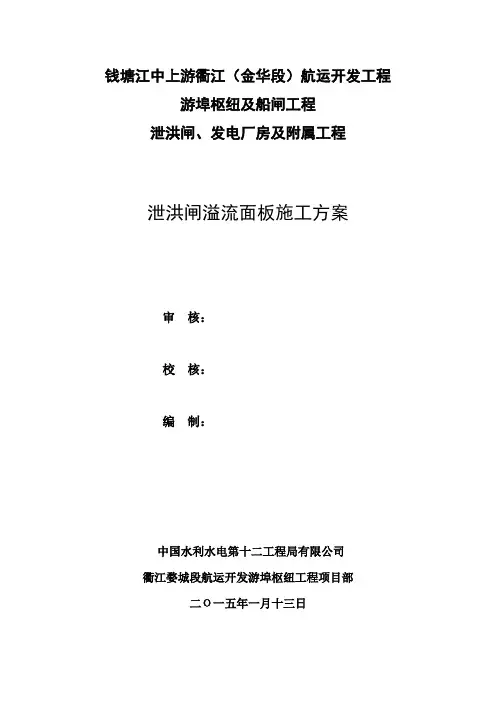 钱塘江中上游衢江（金华段）航运开发工程
游埠枢纽及船闸工程
泄洪闸、发电厂房及附属工程

泄洪闸溢流面板施工方案

审　核：

校　核：

编　制：

中国水利水电第十二工程局有限公司
衢江婺城段航运开发游埠枢纽工程项目部
二〇一五年一月十三日